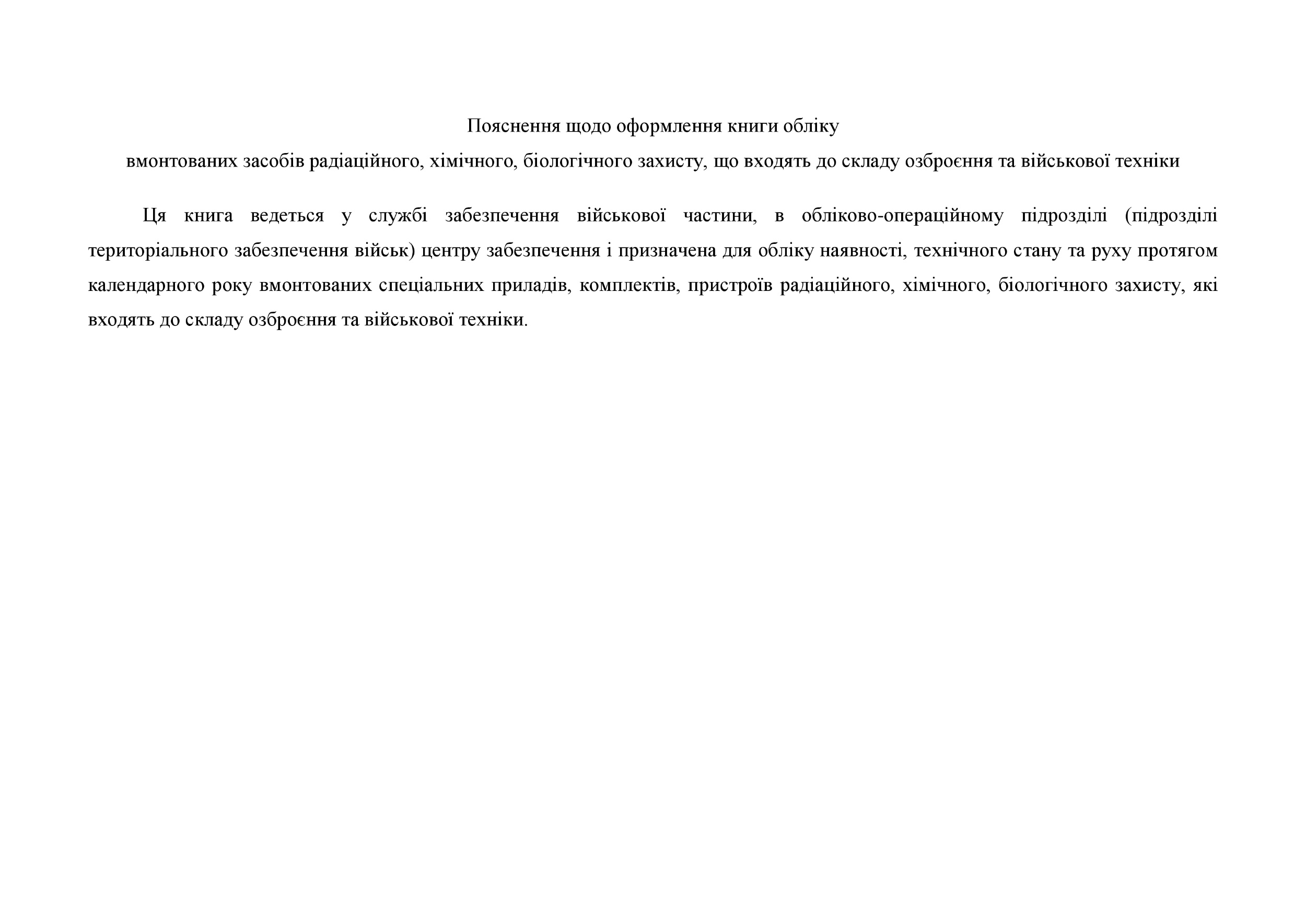 Пояснення щодо оформлення книги обліку
вмонтованих засобів радіаційного, хімічного, біологічного захисту, що входять до складу озброєння та військової техніки

Ця книга ведеться у службі забезпечення військової частини, в обліково-операційному підрозділі (підрозділі територіального забезпечення військ) центру забезпечення і призначена для обліку наявності, технічного стану та руху протягом календарного року вмонтованих спеціальних приладів, комплектів, пристроїв радіаційного, хімічного, біологічного захисту, які входять до складу озброєння та військової техніки.